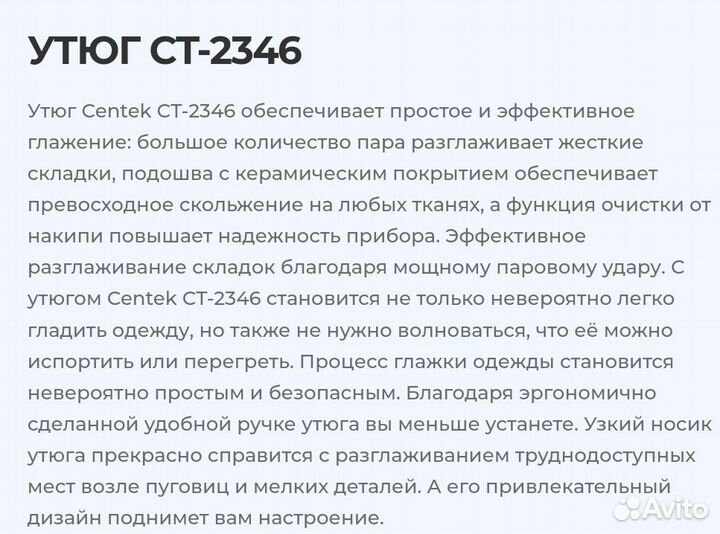 УТЮГ CT-2346

Утюг Centek CT-2346 обеспечивает простое и эффективное глажение: большое количество пара разглаживает жесткие складки, подошва с керамическим покрытием обеспечивает превосходное скольжение на любых тканях, а функция очистки от накипи повышает надежность прибора. Эффективное разглаживание складок благодаря мощному паровому удару. С утюгом Centek CT-2346 становится не только невероятно легко гладить одежду, но также не нужно волноваться, что её можно испортить или перегреть. Процесс глажки одежды становится невероятно простым и безопасным. Благодаря эргономично сделанной удобной ручке утюга вы меньше устанете. Узкий носик утюга прекрасно справится с разглаживанием труднодоступных мест возле пуговиц и мелких деталей. А его привлекательный дизайн поднимет вам настроение.

Avito